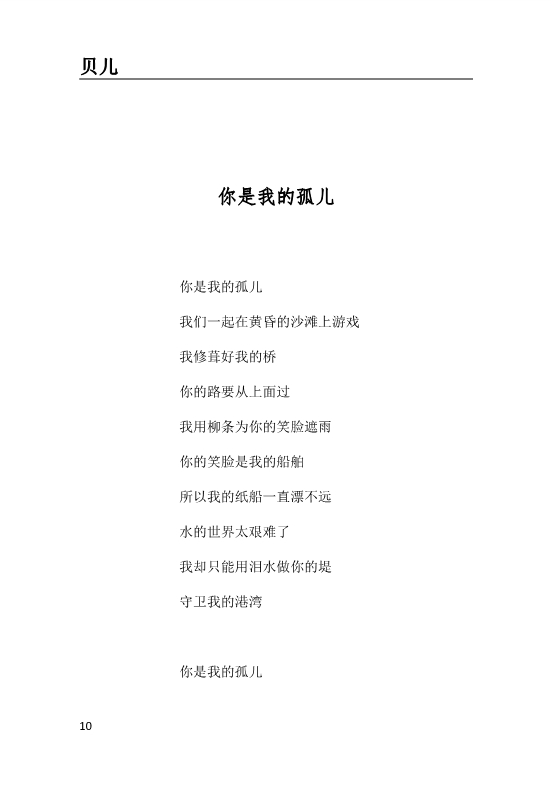 贝儿

你是我的孤儿

你是我的孤儿

我们一起在黄昏的沙滩上游戏

我修葺好我的桥

你的路要从上面过

我用柳条为你的笑脸遮雨

你的笑脸是我的船舶

所以我的纸船一直漂不远

水的世界太艰难了

我却只能用泪水做你的堤

守卫我的港湾

你是我的孤儿

10